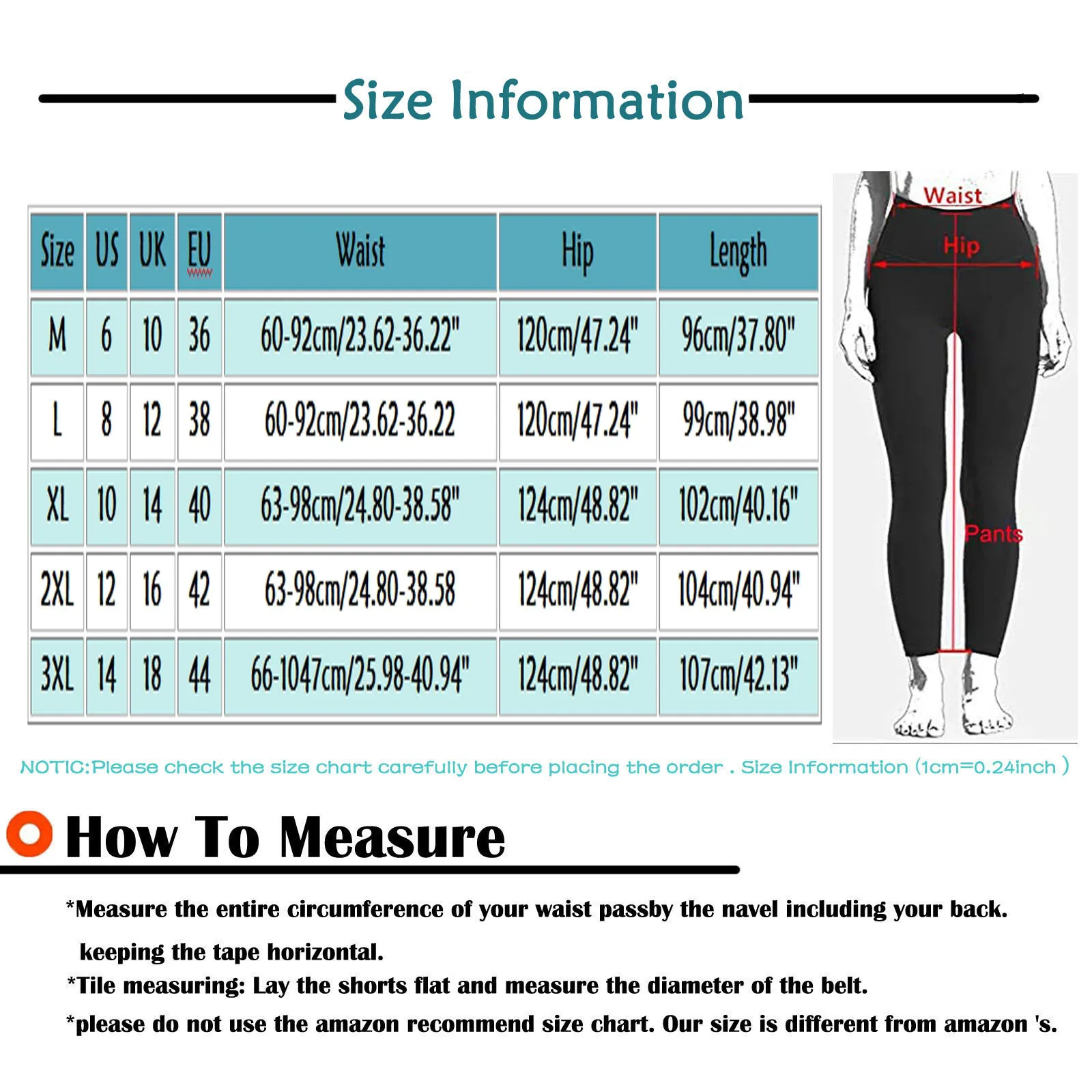 Size Information

| Size | US | UK | EU | Waist | Hip | Length |
|---|---|---|---|---|---|---|
| M | 6 | 10 | 36 | 60-92cm/23.62-36.22" | 120cm/47.24" | 96cm/37.80" |
| L | 8 | 12 | 38 | 60-92cm/23.62-36.22 | 120cm/47.24" | 99cm/38.98" |
| XL | 10 | 14 | 40 | 63-98cm/24.80-38.58" | 124cm/48.82" | 102cm/40.16" |
| 2XL | 12 | 16 | 42 | 63-98cm/24.80-38.58 | 124cm/48.82" | 104cm/40.94" |
| 3XL | 14 | 18 | 44 | 66-1047cm/25.98-40.94" | 124cm/48.82" | 107cm/42.13" |

Waist
Hip
Pants

NOTIC:Please check the size chart carefully before placing the order . Size Information (1cm=0.24inch )

How To Measure

*Measure the entire circumference of your waist passby the navel including your back. keeping the tape horizontal.
*Tile measuring: Lay the shorts flat and measure the diameter of the belt.
*please do not use the amazon recommend size chart. Our size is different from amazon 's.